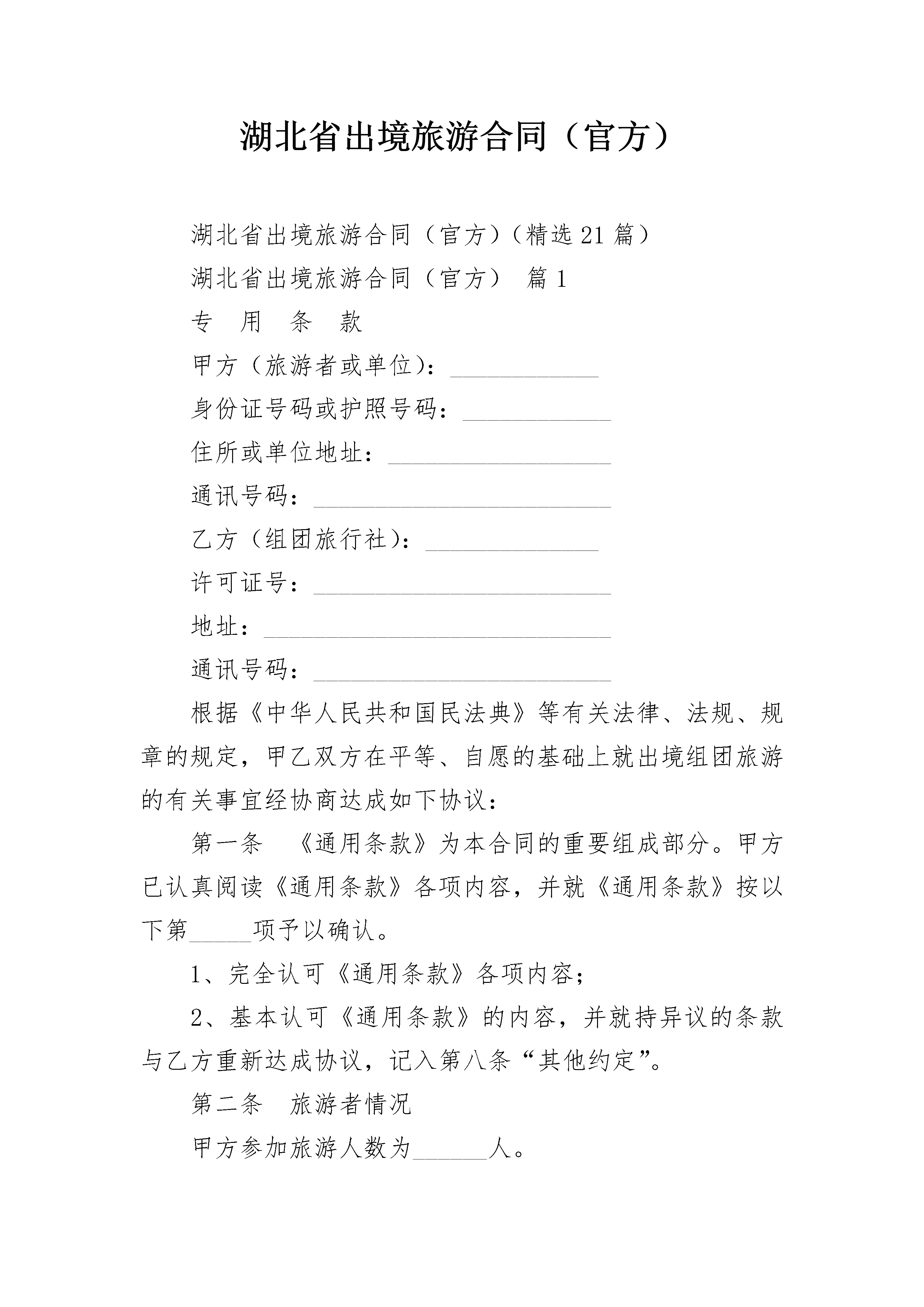 湖北省出境旅游合同（官方）

湖北省出境旅游合同（官方）（精选21篇）

湖北省出境旅游合同（官方） 篇1

专　用　条　款

甲方（旅游者或单位）：____________

身份证号码或护照号码：____________

住所或单位地址：__________________

通讯号码：________________________

乙方（组团旅行社）：______________

许可证号：________________________

地址：____________________________

通讯号码：________________________

根据《中华人民共和国民法典》等有关法律、法规、规章的规定，甲乙双方在平等、自愿的基础上就出境组团旅游的有关事宜经协商达成如下协议：

第一条　《通用条款》为本合同的重要组成部分。甲方已认真阅读《通用条款》各项内容，并就《通用条款》按以下第_____项予以确认。

1、完全认可《通用条款》各项内容；

2、基本认可《通用条款》的内容，并就持异议的条款与乙方重新达成协议，记入第八条“其他约定”。

第二条　旅游者情况

甲方参加旅游人数为______人。